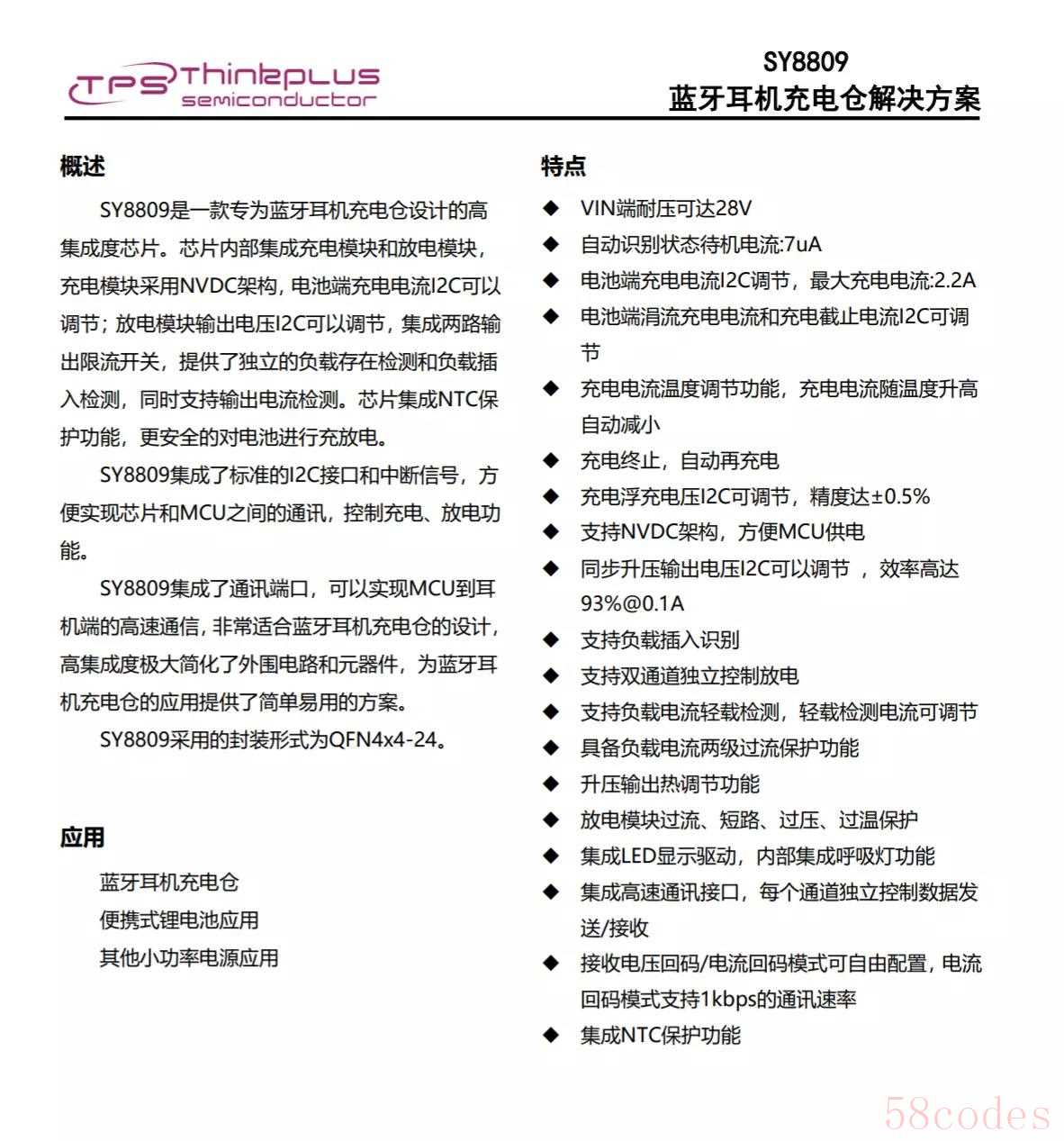 TPS Thinkplus semiconductor

SY8809
蓝牙耳机充电仓解决方案

概述

SY8809是一款专为蓝牙耳机充电仓设计的高集成度芯片。芯片内部集成充电模块和放电模块，充电模块采用NVDC架构，电池端充电电流I2C可以调节；放电模块输出电压I2C可以调节，集成两路输出限流开关，提供了独立的负载存在检测和负载插入检测，同时支持输出电流检测。芯片集成NTC保护功能，更安全的对电池进行充放电。

SY8809集成了标准的I2C接口和中断信号，方便实现芯片和MCU之间的通讯，控制充电、放电功能。

SY8809集成了通讯端口，可以实现MCU到耳机端的高速通信，非常适合蓝牙耳机充电仓的设计，高集成度极大简化了外围电路和元器件，为蓝牙耳机充电仓的应用提供了简单易用的方案。

SY8809采用的封装形式为QFN4x4-24。

应用

蓝牙耳机充电仓
便携式锂电池应用
其他小功率电源应用

特点

◆ VIN端耐压可达28V
◆ 自动识别状态待机电流:7uA
◆ 电池端充电电流I2C调节，最大充电电流:2.2A
◆ 电池端涓流充电电流和充电截止电流I2C可调节
◆ 充电电流温度调节功能，充电电流随温度升高自动减小
◆ 充电终止，自动再充电
◆ 充电浮充电压I2C可调节，精度达±0.5%
◆ 支持NVDC架构，方便MCU供电
◆ 同步升压输出电压I2C可以调节 ，效率高达93%@0.1A
◆ 支持负载插入识别
◆ 支持双通道独立控制放电
◆ 支持负载电流轻载检测，轻载检测电流可调节
◆ 具备负载电流两级过流保护功能
◆ 升压输出热调节功能
◆ 放电模块过流、短路、过压、过温保护
◆ 集成LED显示驱动，内部集成呼吸灯功能
◆ 集成高速通讯接口，每个通道独立控制数据发送/接收
◆ 接收电压回码/电流回码模式可自由配置，电流回码模式支持1kbps的通讯速率
◆ 集成NTC保护功能

58codes